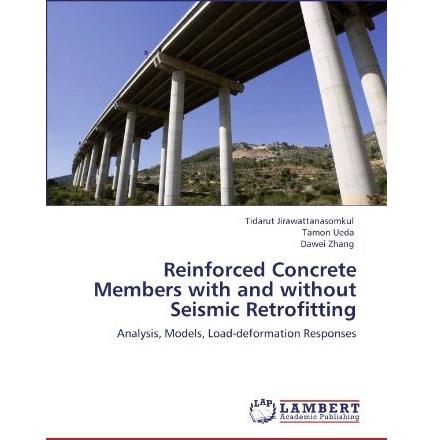 Tidarut Jirawattanasomkul
Tamon Ueda
Dawei Zhang

Reinforced Concrete Members with and without Seismic Retrofitting

Analysis, Models, Load-deformation Responses

LAP LAMBERT Academic Publishing